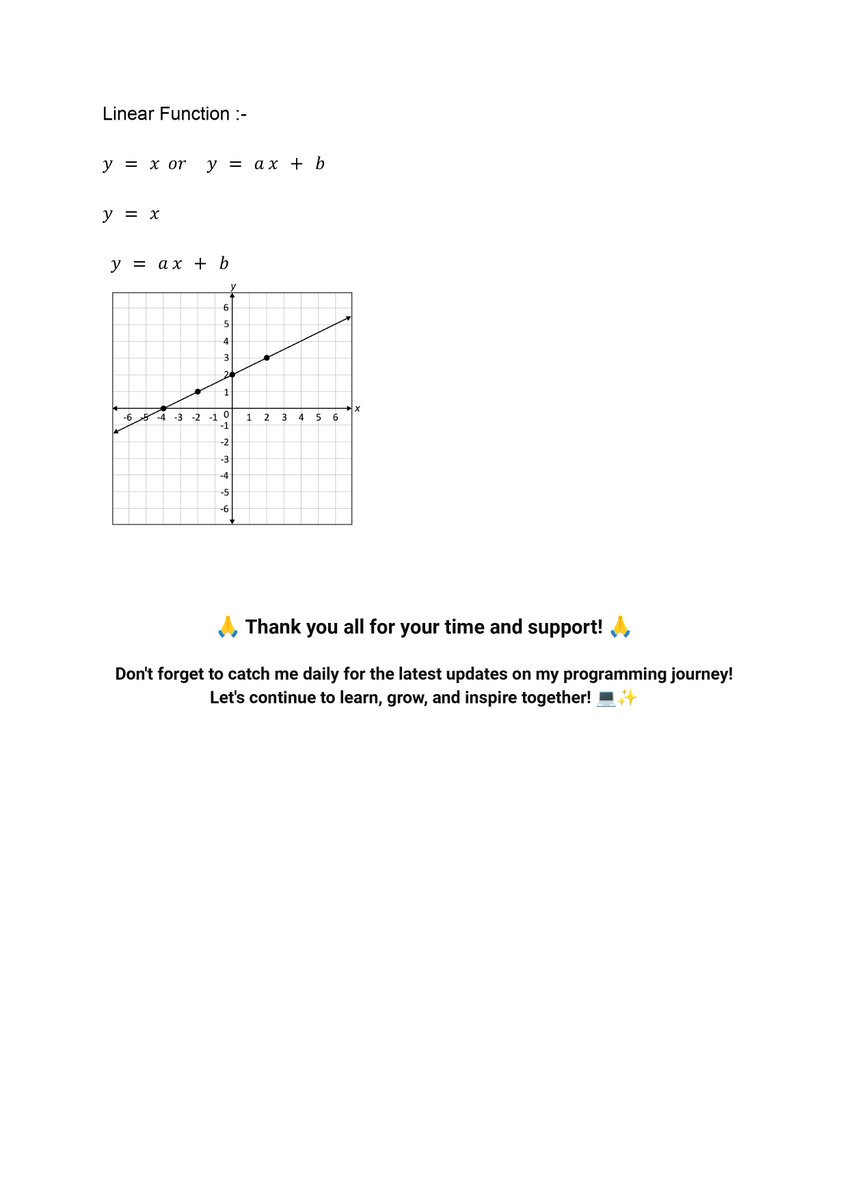 Linear Function :-

$y = x$ or $y = ax + b$

$y = x$

$y = ax + b$

y
6
5
4
3
2
1
-6 -5 -4 -3 -2 -1 0 1 2 3 4 5 6 x
-1
-2
-3
-4
-5
-6

🙏 Thank you all for your time and support! 🙏

Don't forget to catch me daily for the latest updates on my programming journey!
Let's continue to learn, grow, and inspire together! 💻✨